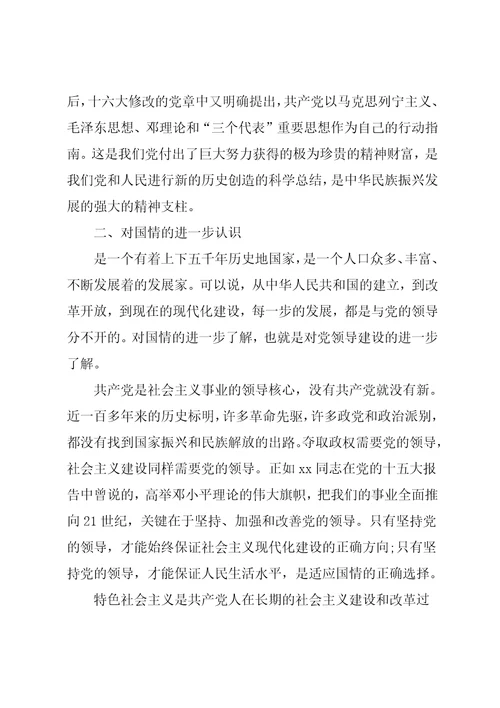 后，十六大修改的党章中又明确提出，共产党以马克思列宁主义、毛泽东思想、邓理论和“三个代表”重要思想作为自己的行动指南。这是我们党付出了巨大努力获得的极为珍贵的精神财富，是我们党和人民进行新的历史创造的科学总结，是中华民族振兴发展的强大的精神支柱。

二、对国情的进一步认识

是一个有着上下五千年历史地国家，是一个人口众多、丰富、不断发展着的发展家。可以说，从中华人民共和国的建立，到改革开放，到现在的现代化建设，每一步的发展，都是与党的领导分不开的。对国情的进一步了解，也就是对党领导建设的进一步了解。

共产党是社会主义事业的领导核心，没有共产党就没有新。近一百多年来的历史标明，许多革命先驱，许多政党和政治派别，都没有找到国家振兴和民族解放的出路。夺取政权需要党的领导，社会主义建设同样需要党的领导。正如 xx 同志在党的十五大报告中曾说的，高举邓小平理论的伟大旗帜，把我们的事业全面推向 21 世纪，关键在于坚持、加强和改善党的领导。只有坚持党的领导，才能始终保证社会主义现代化建设的正确方向;只有坚持党的领导，才能保证人民生活水平，是适应国情的正确选择。

特色社会主义是共产党人在长期的社会主义建设和改革过